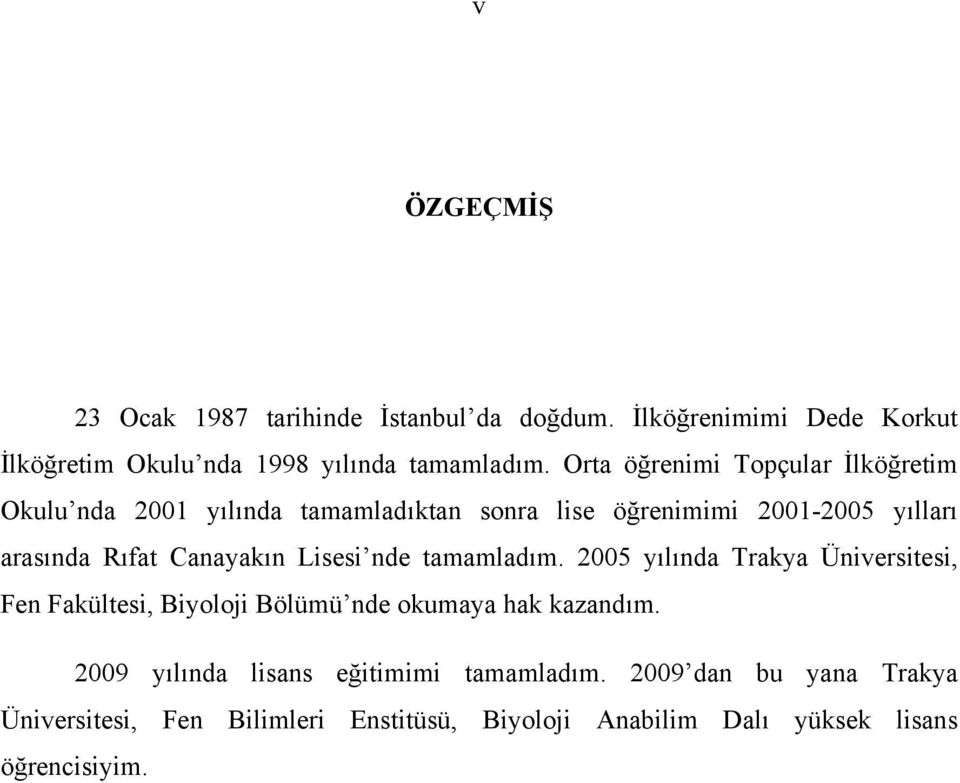 v

ÖZGEÇMİŞ

23 Ocak 1987 tarihinde İstanbul'da doğdum. İlköğrenimimi Dede Korkut İlköğretim Okulu'nda 1998 yılında tamamladım. Orta öğrenimi Topçular İlköğretim Okulu'nda 2001 yılında tamamladıktan sonra lise öğrenimimi 2001-2005 yılları arasında Rıfat Canayakın Lisesi'nde tamamladım. 2005 yılında Trakya Üniversitesi, Fen Fakültesi, Biyoloji Bölümü'nde okumaya hak kazandım.

2009 yılında lisans eğitimimi tamamladım. 2009'dan bu yana Trakya Üniversitesi, Fen Bilimleri Enstitüsü, Biyoloji Anabilim Dalı yüksek lisans öğrencisiyim.